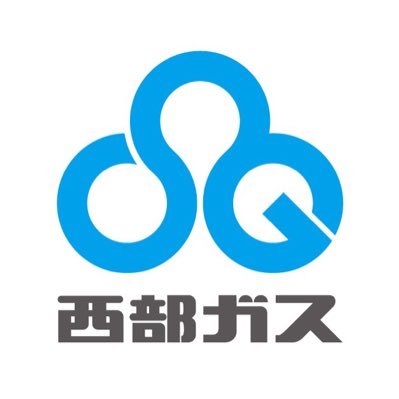 西部ガス